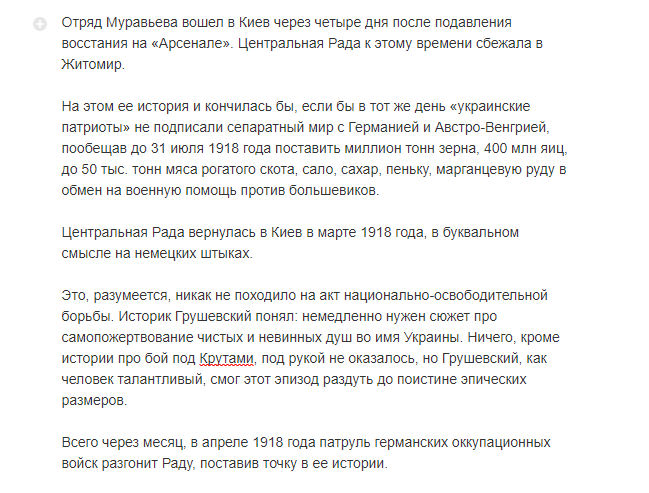 Отряд Муравьева вошел в Киев через четыре дня после подавления восстания на «Арсенале». Центральная Рада к этому времени сбежала в Житомир.

На этом ее история и кончилась бы, если бы в тот же день «украинские патриоты» не подписали сепаратный мир с Германией и Австро-Венгрией, пообещав до 31 июля 1918 года поставить миллион тонн зерна, 400 млн яиц, до 50 тыс. тонн мяса рогатого скота, сало, сахар, пеньку, марганцевую руду в обмен на военную помощь против большевиков.

Центральная Рада вернулась в Киев в марте 1918 года, в буквальном смысле на немецких штыках.

Это, разумеется, никак не походило на акт национально-освободительной борьбы. Историк Грушевский понял: немедленно нужен сюжет про самопожертвование чистых и невинных душ во имя Украины. Ничего, кроме истории про бой под Крутами, под рукой не оказалось, но Грушевский, как человек талантливый, смог этот эпизод раздуть до поистине эпических размеров.

Всего через месяц, в апреле 1918 года патруль германских оккупационных войск разгонит Раду, поставив точку в ее истории.